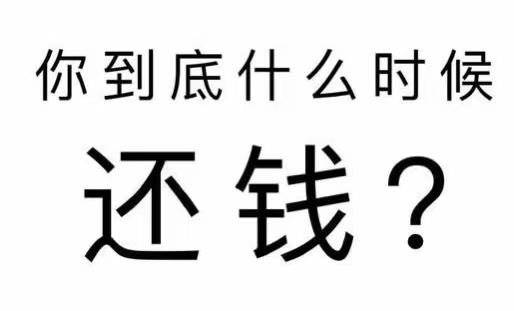 你到底什么时候

还钱？